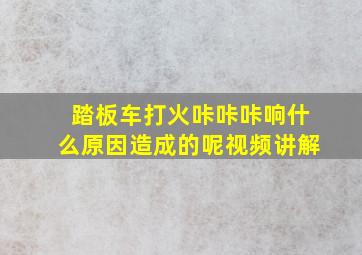 踏板车打火咔咔咔响什么原因造成的呢视频讲解